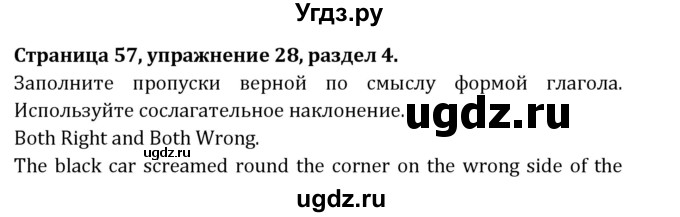 Угдз.ру

Страница 57, упражнение 28, раздел 4.

Заполните пропуски верной по смыслу формой глагола. Используйте сослагательное наклонение.

ugdz.ru

Both Right and Both Wrong.

ugdz.ru

The black car screamed round the corner on the wrong side of the

ugdz.ru